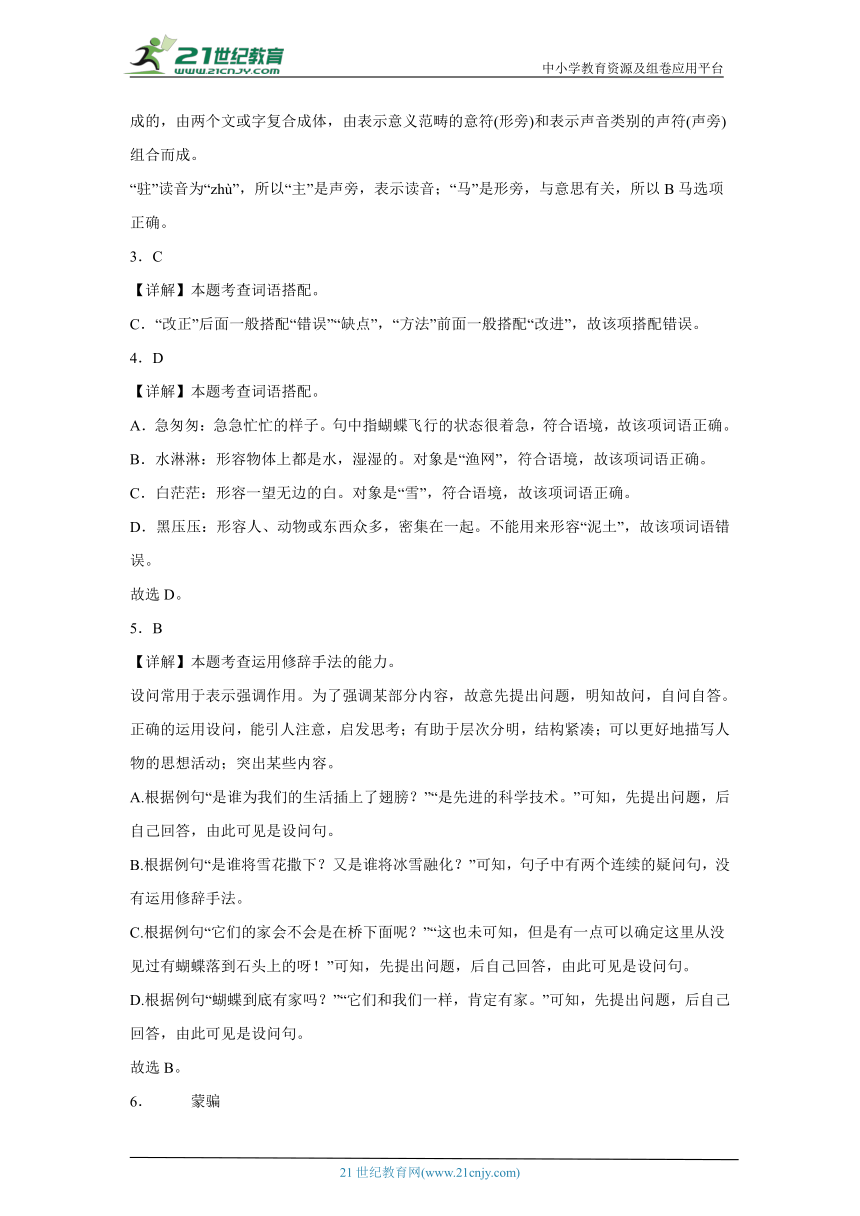 21世纪教育
www.21cnjy.com
中小学教育资源及组卷应用平台

成的，由两个文或字复合成体，由表示意义范畴的意符(形旁)和表示声音类别的声符(声旁)组合而成。

“驻”读音为“zhù”，所以“主”是声旁，表示读音；“马”是形旁，与意思有关，所以B马选项正确。

3．C

【详解】本题考查词语搭配。

C．“改正”后面一般搭配“错误”“缺点”，“方法”前面一般搭配“改进”，故该项搭配错误。

4．D

【详解】本题考查词语搭配。

A．急匆匆：急急忙忙的样子。句中指蝴蝶飞行的状态很着急，符合语境，故该项词语正确。

B．水淋淋：形容物体上都是水，湿湿的。对象是“渔网”，符合语境，故该项词语正确。

C．白茫茫：形容一望无边的白。对象是“雪”，符合语境，故该项词语正确。

D．黑压压：形容人、动物或东西众多，密集在一起。不能用来形容“泥土”，故该项词语错误。

故选D。

5．B

【详解】本题考查运用修辞手法的能力。

设问常用于表示强调作用。为了强调某部分内容，故意先提出问题，明知故问，自问自答。正确的运用设问，能引人注意，启发思考；有助于层次分明，结构紧凑；可以更好地描写人物的思想活动；突出某些内容。

A.根据例句“是谁为我们的生活插上了翅膀？”“是先进的科学技术。”可知，先提出问题，后自己回答，由此可见是设问句。

B.根据例句“是谁将雪花撒下？又是谁将冰雪融化？”可知，句子中有两个连续的疑问句，没有运用修辞手法。

C.根据例句“它们的家会不会是在桥下面呢？”“这也未可知，但是有一点可以确定这里从没见过有蝴蝶落到石头上的呀！”可知，先提出问题，后自己回答，由此可见是设问句。

D.根据例句“蝴蝶到底有家吗？”“它们和我们一样，肯定有家。”可知，先提出问题，后自己回答，由此可见是设问句。

故选B。

6．　蒙骗

21世纪教育网(www.21cnjy.com)